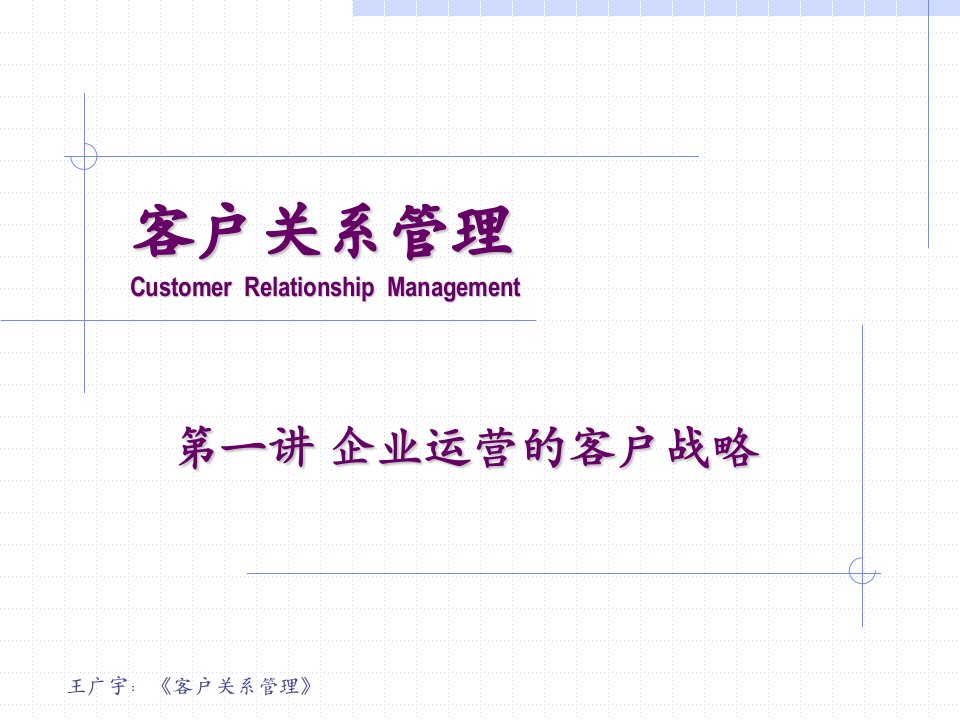 客户关系管理
Customer Relationship Management

第一讲 企业运营的客户战略

王广宇：《客户关系管理》